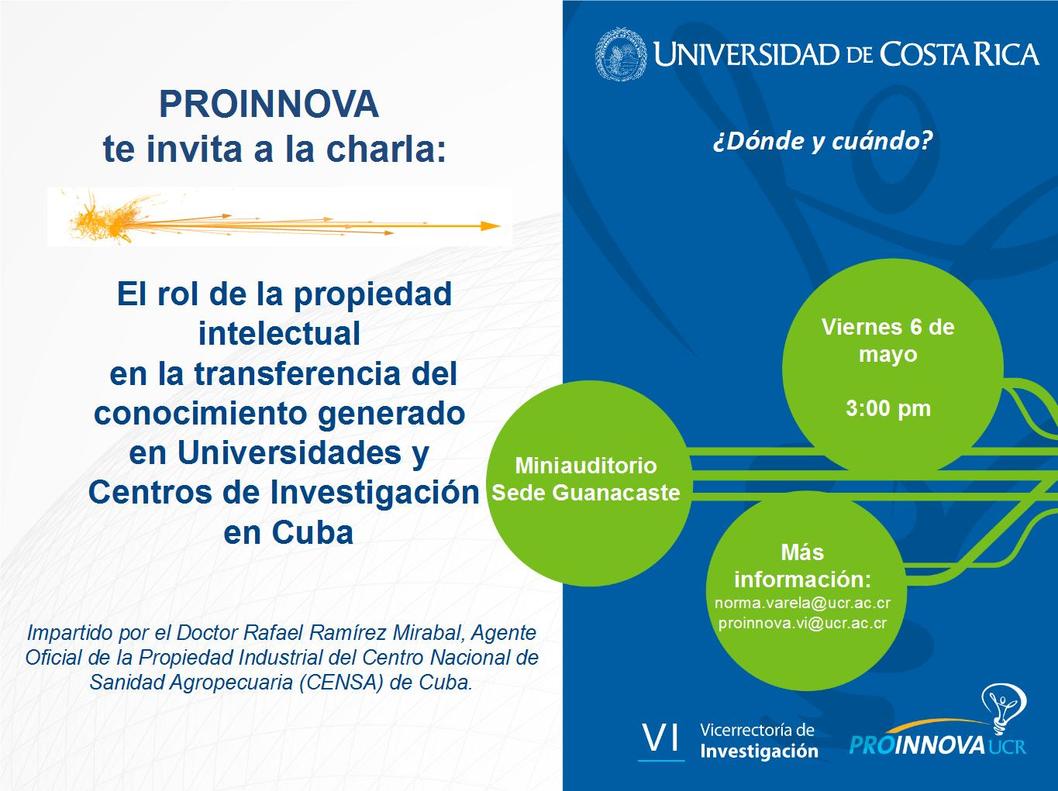 PROINNOVA
te invita a la charla:

El rol de la propiedad intelectual
en la transferencia del conocimiento generado en Universidades y Centros de Investigación en Cuba

Impartido por el Doctor Rafael Ramírez Mirabal, Agente Oficial de la Propiedad Industrial del Centro Nacional de Sanidad Agropecuaria (CENSA) de Cuba.

UNIVERSIDAD DE COSTA RICA

¿Dónde y cuándo?

Viernes 6 de mayo

3:00 pm

Miniauditorio Sede Guanacaste

Más información:
norma.varela@ucr.ac.cr
proinnova.vi@ucr.ac.cr

VI Vicerrectoría de Investigación

PROINNOVA UCR